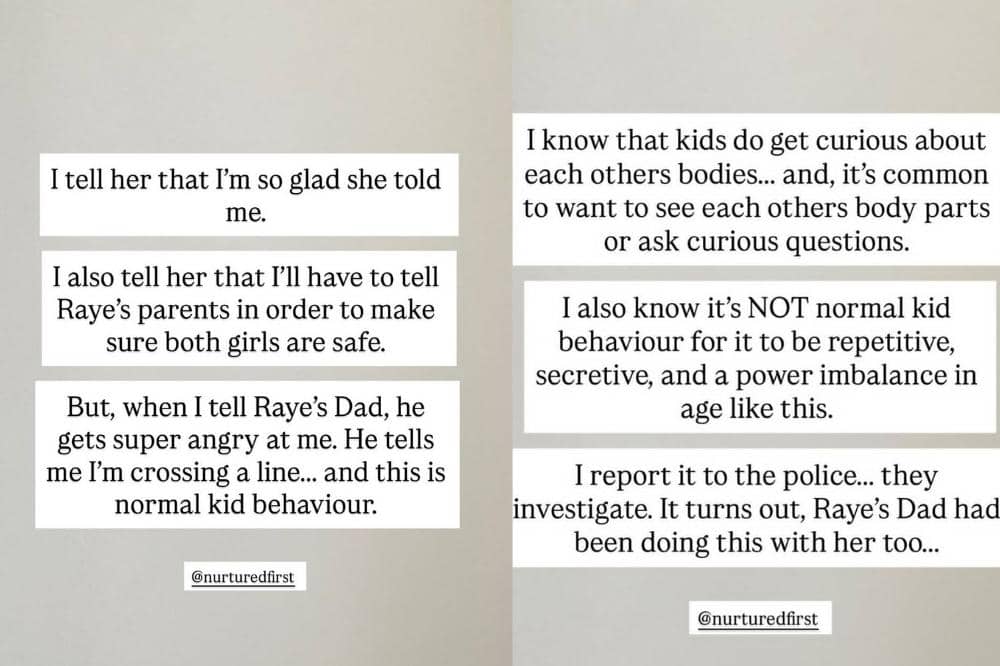 I tell her that I'm so glad she told me.

I also tell her that I'll have to tell Raye's parents in order to make sure both girls are safe.

But, when I tell Raye's Dad, he gets super angry at me. He tells me I'm crossing a line... and this is normal kid behaviour.

@nurturedfirst

I know that kids do get curious about each others bodies... and, it's common to want to see each others body parts or ask curious questions.

I also know it's NOT normal kid behaviour for it to be repetitive, secretive, and a power imbalance in age like this.

I report it to the police... they investigate. It turns out, Raye's Dad had been doing this with her too...

@nurturedfirst